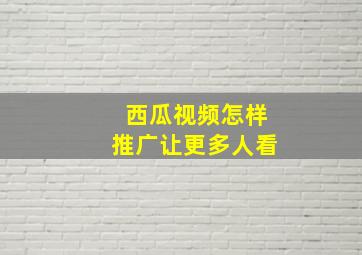 西瓜视频怎样
推广让更多人看